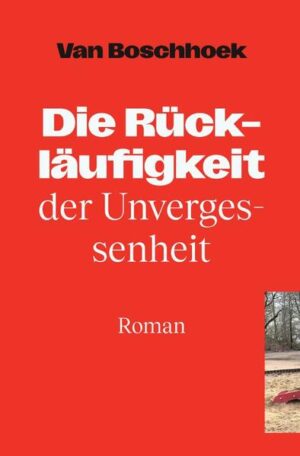 Van Boschhoek

Die Rückläufigkeit der Unvergessenheit

Roman